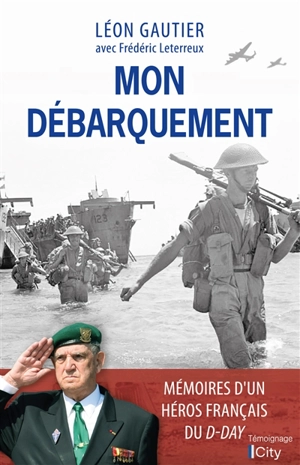 LÉON GAUTIER
avec Frédéric Leterreux

MON DÉBARQUEMENT

123

MÉMOIRES D'UN HÉROS FRANÇAIS DU D-DAY

Témoignage
City